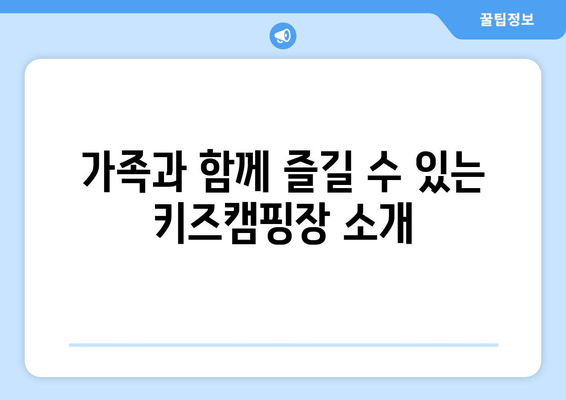 꿀팁정보

가족과 함께 즐길 수 있는 키즈캠핑장 소개